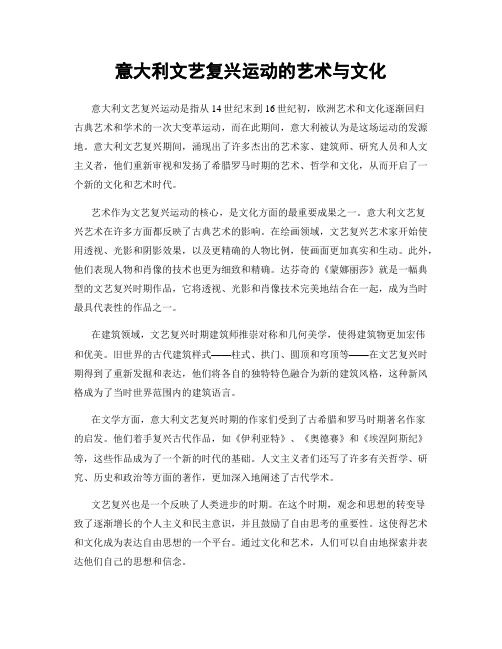 意大利文艺复兴运动的艺术与文化

意大利文艺复兴运动是指从 14 世纪末到 16 世纪初，欧洲艺术和文化逐渐回归古典艺术和学术的一次大变革运动，而在此期间，意大利被认为是这场运动的发源地。意大利文艺复兴期间，涌现出了许多杰出的艺术家、建筑师、研究人员和人文主义者，他们重新审视和发扬了希腊罗马时期的艺术、哲学和文化，从而开启了一个新的文化和艺术时代。

艺术作为文艺复兴运动的核心，是文化方面的最重要成果之一。意大利文艺复兴艺术在许多方面都反映了古典艺术的影响。在绘画领域，文艺复兴艺术家开始使用透视、光影和阴影效果，以及更精确的人物比例，使画面更加真实和生动。此外，他们表现人物和肖像的技术也更为细致和精确。达芬奇的《蒙娜丽莎》就是一幅典型的文艺复兴时期作品，它将透视、光影和肖像技术完美地结合在一起，成为当时最具代表性的作品之一。

在建筑领域，文艺复兴时期建筑师推崇对称和几何美学，使得建筑物更加宏伟和优美。旧世界的古代建筑样式——柱式、拱门、圆顶和穹顶等——在文艺复兴时期得到了重新发掘和表达，他们将各自的独特特色融合为新的建筑风格，这种新风格成为了当时世界范围内的建筑语言。

在文学方面，意大利文艺复兴时期的作家们受到了古希腊和罗马时期著名作家的启发。他们着手复兴古代作品，如《伊利亚特》、《奥德赛》和《埃涅阿斯纪》等，这些作品成为了一个新的时代的基础。人文主义者们还写了许多有关哲学、研究、历史和政治等方面的著作，更加深入地阐述了古代学术。

文艺复兴也是一个反映了人类进步的时期。在这个时期，观念和思想的转变导致了逐渐增长的个人主义和民主意识，并且鼓励了自由思考的重要性。这使得艺术和文化成为表达自由思想的一个平台。通过文化和艺术，人们可以自由地探索并表达他们自己的思想和信念。